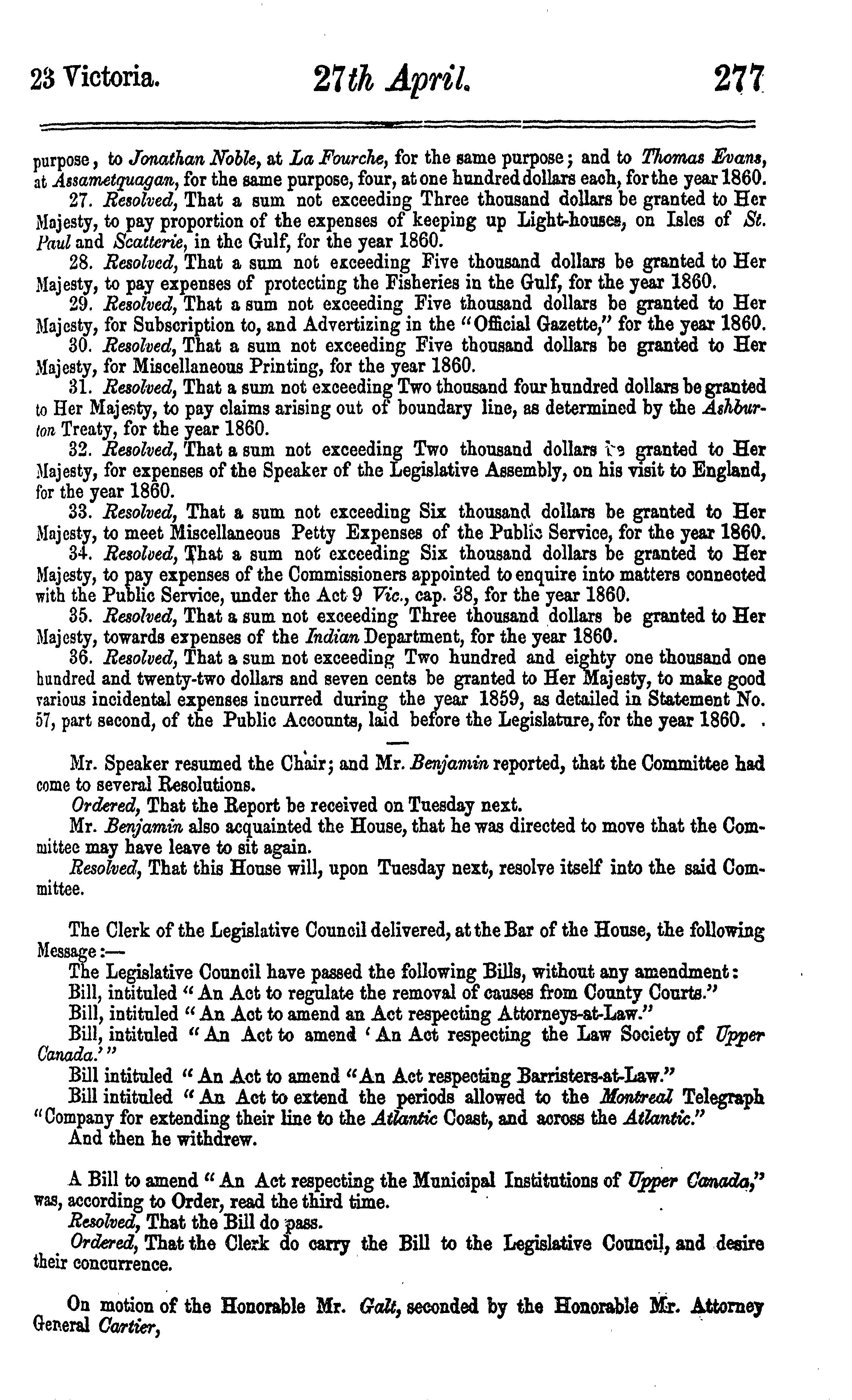 23 Victoria. 27th April. 277

purpose, to Jonathan Noble, at La Fourche, for the same purpose; and to Thomas Evans, at Assametquagan, for the same purpose, four, at one hundred dollars each, for the year 1860.

27. Resolved, That a sum not exceeding Three thousand dollars be granted to Her Majesty, to pay proportion of the expenses of keeping up Light-houses, on Isles of St. Paul and Scatterie, in the Gulf, for the year 1860.

28. Resolved, That a sum not exceeding Five thousand dollars be granted to Her Majesty, to pay expenses of protecting the Fisheries in the Gulf, for the year 1860.

29. Resolved, That a sum not exceeding Five thousand dollars be granted to Her Majesty, for Subscription to, and Advertizing in the "Official Gazette," for the year 1860.

30. Resolved, That a sum not exceeding Five thousand dollars be granted to Her Majesty, for Miscellaneous Printing, for the year 1860.

31. Resolved, That a sum not exceeding Two thousand four hundred dollars be granted to Her Majesty, to pay claims arising out of boundary line, as determined by the Ashburton Treaty, for the year 1860.

32. Resolved, That a sum not exceeding Two thousand dollars be granted to Her Majesty, for expenses of the Speaker of the Legislative Assembly, on his visit to England, for the year 1860.

33. Resolved, That a sum not exceeding Six thousand dollars be granted to Her Majesty, to meet Miscellaneous Petty Expenses of the Public Service, for the year 1860.

34. Resolved, That a sum not exceeding Six thousand dollars be granted to Her Majesty, to pay expenses of the Commissioners appointed to enquire into matters connected with the Public Service, under the Act 9 Vic., cap. 38, for the year 1860.

35. Resolved, That a sum not exceeding Three thousand dollars be granted to Her Majesty, towards expenses of the Indian Department, for the year 1860.

36. Resolved, That a sum not exceeding Two hundred and eighty one thousand one hundred and twenty-two dollars and seven cents be granted to Her Majesty, to make good various incidental expenses incurred during the year 1859, as detailed in Statement No. 57, part second, of the Public Accounts, laid before the Legislature, for the year 1860.

Mr. Speaker resumed the Chair; and Mr. Benjamin reported, that the Committee had come to several Resolutions.

Ordered, That the Report be received on Tuesday next.

Mr. Benjamin also acquainted the House, that he was directed to move that the Committee may have leave to sit again.

Resolved, That this House will, upon Tuesday next, resolve itself into the said Committee.

The Clerk of the Legislative Council delivered, at the Bar of the House, the following Message:—

The Legislative Council have passed the following Bills, without any amendment:

Bill, intituled "An Act to regulate the removal of causes from County Courts."

Bill, intituled "An Act to amend an Act respecting Attorneys-at-Law."

Bill, intituled "An Act to amend 'An Act respecting the Law Society of Upper Canada.'"

Bill intituled "An Act to amend "An Act respecting Barristers-at-Law."

Bill intituled "An Act to extend the periods allowed to the Montreal Telegraph "Company for extending their line to the Atlantic Coast, and across the Atlantic."

And then he withdrew.

A Bill to amend "An Act respecting the Municipal Institutions of Upper Canada," was, according to Order, read the third time.

Resolved, That the Bill do pass.

Ordered, That the Clerk do carry the Bill to the Legislative Council, and desire their concurrence.

On motion of the Honorable Mr. Galt, seconded by the Honorable Mr. Attorney General Cartier,